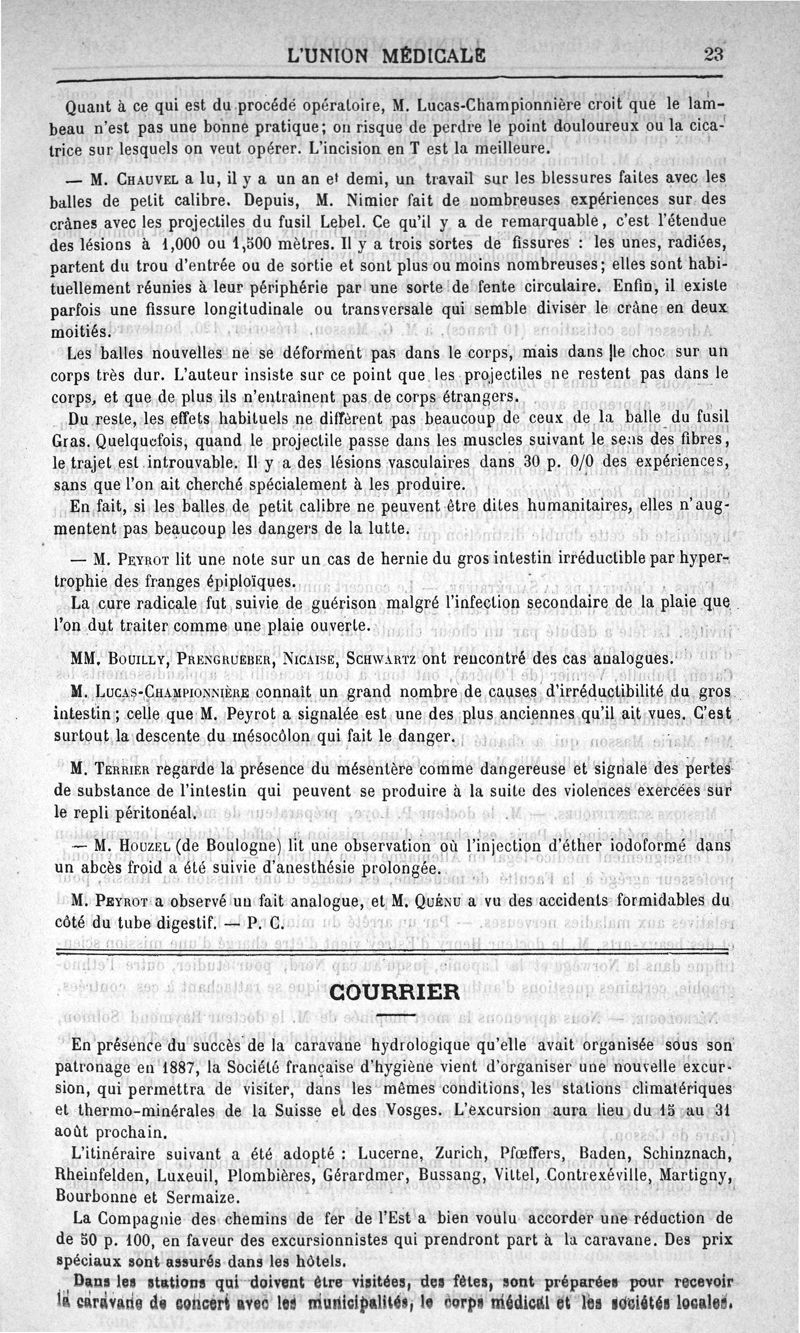 L'UNION MÉDICALE 23

Quant à ce qui est du procédé opératoire, M. Lucas-Championnière croit que le lambeau n'est pas une bonne pratique; on risque de perdre le point douloureux ou la cicatrice sur lesquels on veut opérer. L'incision en T est la meilleure.

— M. Chauvel a lu, il y a un an et demi, un travail sur les blessures faites avec les balles de petit calibre. Depuis, M. Nimier fait de nombreuses expériences sur des crânes avec les projectiles du fusil Lebel. Ce qu'il y a de remarquable, c'est l'étendue des lésions à 1,000 ou 1,500 mètres. Il y a trois sortes de fissures : les unes, radiées, partent du trou d'entrée ou de sortie et sont plus ou moins nombreuses; elles sont habituellement réunies à leur périphérie par une sorte de fente circulaire. Enfin, il existe parfois une fissure longitudinale ou transversale qui semble diviser le crâne en deux moitiés.

Les balles nouvelles ne se déforment pas dans le corps, mais dans le choc sur un corps très dur. L'auteur insiste sur ce point que les projectiles ne restent pas dans le corps, et que de plus ils n'entraînent pas de corps étrangers.

Du reste, les effets habituels ne diffèrent pas beaucoup de ceux de la balle du fusil Gras. Quelquefois, quand le projectile passe dans les muscles suivant le sens des fibres, le trajet est introuvable. Il y a des lésions vasculaires dans 30 p. 0/0 des expériences, sans que l'on ait cherché spécialement à les produire.

En fait, si les balles de petit calibre ne peuvent être dites humanitaires, elles n'augmentent pas beaucoup les dangers de la lutte.

— M. Peyrot lit une note sur un cas de hernie du gros intestin irréductible par hypertrophie des franges épiploïques.

La cure radicale fut suivie de guérison malgré l'infection secondaire de la plaie que l'on dut traiter comme une plaie ouverte.

MM. Bouilly, Prengrueber, Nicaise, Schwartz ont rencontré des cas analogues.

M. Lucas-Championnière connaît un grand nombre de causes d'irréductibilité du gros intestin; celle que M. Peyrot a signalée est une des plus anciennes qu'il ait vues. C'est surtout la descente du mésocôlon qui fait le danger.

M. Terrier regarde la présence du mésentère comme dangereuse et signale des pertes de substance de l'intestin qui peuvent se produire à la suite des violences exercées sur le repli péritonéal.

— M. Houzel (de Boulogne) lit une observation où l'injection d'éther iodoformé dans un abcès froid a été suivie d'anesthésie prolongée.

M. Peyrot a observé un fait analogue, et M. Quénu a vu des accidents formidables du côté du tube digestif. — P. C.

COURRIER

En présence du succès de la caravane hydrologique qu'elle avait organisée sous son patronage en 1887, la Société française d'hygiène vient d'organiser une nouvelle excursion, qui permettra de visiter, dans les mêmes conditions, les stations climatériques et thermo-minérales de la Suisse et des Vosges. L'excursion aura lieu du 15 au 31 août prochain.

L'itinéraire suivant a été adopté : Lucerne, Zurich, Pfœffers, Baden, Schinznach, Rheinfelden, Luxeuil, Plombières, Gérardmer, Bussang, Vittel, Contrexéville, Martigny, Bourbonne et Sermaize.

La Compagnie des chemins de fer de l'Est a bien voulu accorder une réduction de de 50 p. 100, en faveur des excursionnistes qui prendront part à la caravane. Des prix spéciaux sont assurés dans les hôtels.

Dans les stations qui doivent être visitées, des fêtes, sont préparées pour recevoir la caravane de concert avec les municipalités, le corps médical et les sociétés locales.